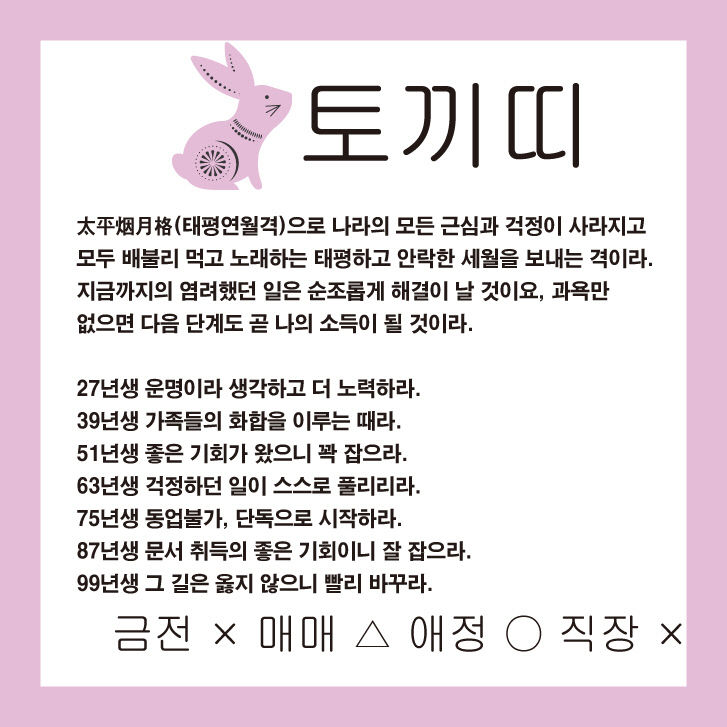 토끼띠

太平烟月格(태평연월격)으로 나라의 모든 근심과 걱정이 사라지고 모두 배불리 먹고 노래하는 태평하고 안락한 세월을 보내는 격이라. 지금까지의 염려했던 일은 순조롭게 해결이 날 것이요, 과욕만 없으면 다음 단계도 곧 나의 소득이 될 것이라.

27년생 운명이라 생각하고 더 노력하라.
39년생 가족들의 화합을 이루는 때라.
51년생 좋은 기회가 왔으니 꽉 잡으라.
63년생 걱정하던 일이 스스로 풀리리라.
75년생 동업불가, 단독으로 시작하라.
87년생 문서 취득의 좋은 기회이니 잘 잡으라.
99년생 그 길은 옳지 않으니 빨리 바꾸라.

금전 × 매매 △ 애정 ○ 직장 ×